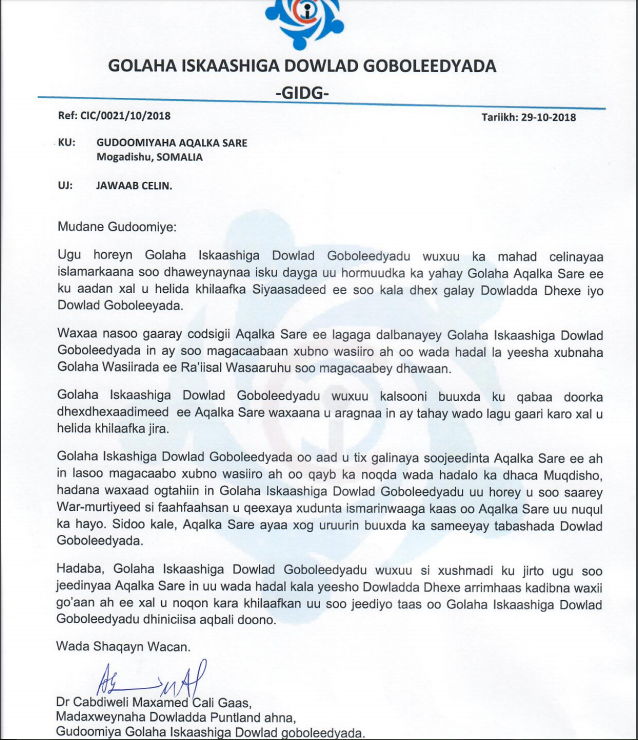 GOLAHA ISKAASHIGA DOWLAD GOBOLEEDYADA
-GIDG-

Ref: CIC/0021/10/2018

Tariikh: 29-10-2018

KU: GUDOOMIYAHA AQALKA SARE
Mogadishu, SOMALIA

UJ: JAWAAB CELIN.

Mudane Gudoomiye:

Ugu horeyn Golaha Iskaashiga Dowlad Goboleedyadu wuxuu ka mahad celinayaa islamarkaana soo dhaweynaynaa isku dayga uu hormuudka ka yahay Golaha Aqalka Sare ee ku aadan xal u helida khilaafka Siyaasadeed ee soo kala dhex galay Dowladda Dhexe iyo Dowlad Goboleeyada.

Waxaa nasoo gaaray codsigii Aqalka Sare ee lagaga dalbanayey Golaha Iskaashiga Dowlad Goboleedyada in ay soo magacaabaan xubno wasiiro ah oo wada hadal la yeesha xubnaha Golaha Wasiirada ee Ra'iisal Wasaaruhu soo magacaabey dhawaan.

Golaha Iskaashiga Dowlad Goboleedyadu wuxuu kalsooni buuxda ku qabaa doorka dhexdhexaadimeed ee Aqalka Sare waxaana u aragnaa in ay tahay wado lagu gaari karo xal u helida khilaafka jira.

Golaha Iskashiga Dowlad Goboleedyada oo aad u tix galinaya soojeedinta Aqalka Sare ee ah in lasoo magacaabo xubno wasiiro ah oo qayb ka noqda wada hadalo ka dhaca Muqdisho, hadana waxaad ogtahiin in Golaha Iskaashiga Dowlad Goboleedyadu uu horey u soo saarey War-murtiyeed si faahfaahsan u qeexaya xudunta ismarinwaaga kaas oo Aqalka Sare uu nuqul ka hayo. Sidoo kale, Aqalka Sare ayaa xog uruurin buuxda ka sameeyay tabashada Dowlad Goboleedyada.

Hadaba, Golaha Iskaashiga Dowlad Goboleedyadu wuxuu si xushmadi ku jirto ugu soo jeedinyaa Aqalka Sare in uu wada hadal kala yeesho Dowladda Dhexe arrimhaas kadibna waxii go'aan ah ee xal u noqon kara khilaafkan uu soo jeediyo taas oo Golaha Iskaashiga Dowlad Goboleedyadu dhiniciisa aqbali doono.

Wada Shaqayn Wacan.

Dr Cabdiweli Maxamed Cali Gaas,
Madaxweynaha Dowladda Puntland ahna,
Gudoomiya Golaha Iskaashiga Dowlad goboleedyada.